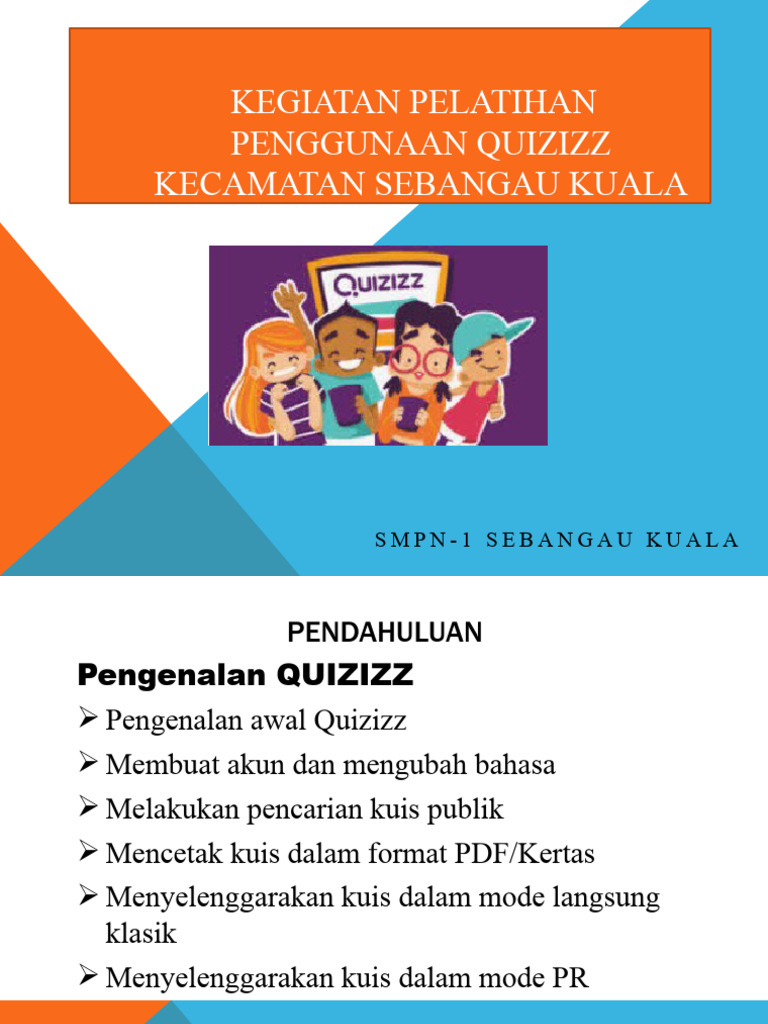 KEGIATAN PELATIHAN PENGGUNAAN QUIZIZZ KECAMATAN SEBANGAU KUALA

Quizizz

SMPN-1 SEBANGAU KUALA

PENDAHULUAN

Pengenalan QUIZIZZ

➢ Pengenalan awal Quizizz

➢ Membuat akun dan mengubah bahasa

➢ Melakukan pencarian kuis publik

➢ Mencetak kuis dalam format PDF/Kertas

➢ Menyelenggarakan kuis dalam mode langsung klasik

➢ Menyelenggarakan kuis dalam mode PR